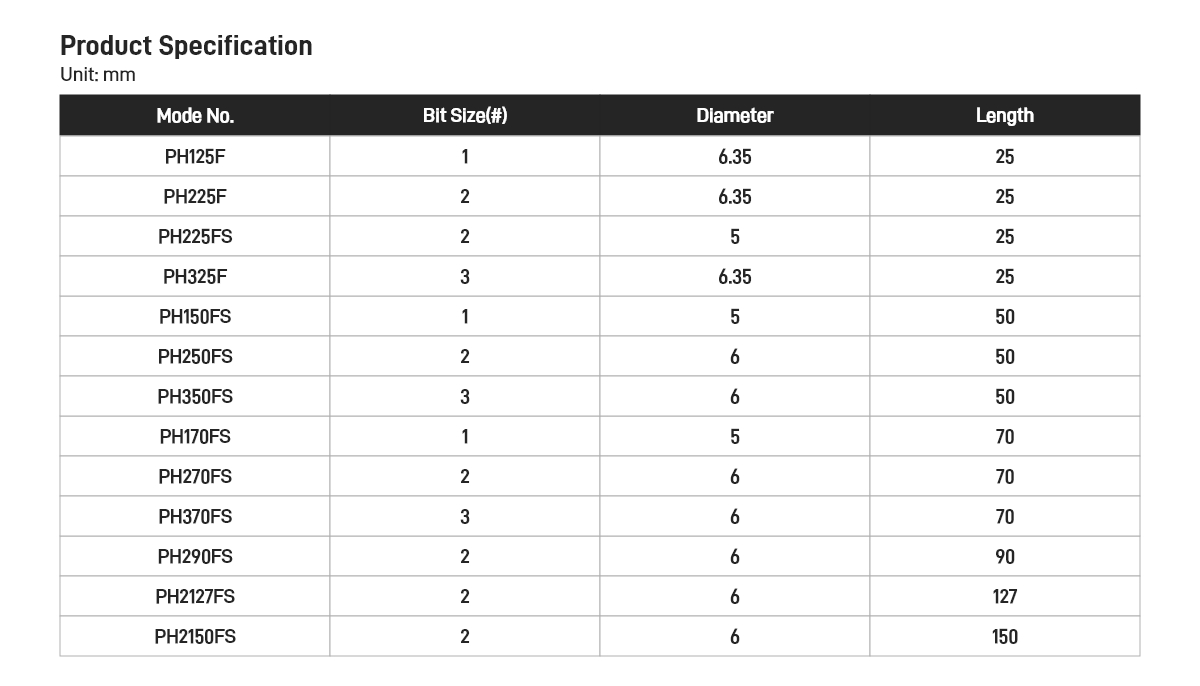 Product Specification
Unit: mm

| Mode No. | Bit Size(#) | Diameter | Length |
|---|---|---|---|
| PH125F | 1 | 6.35 | 25 |
| PH225F | 2 | 6.35 | 25 |
| PH225FS | 2 | 5 | 25 |
| PH325F | 3 | 6.35 | 25 |
| PH150FS | 1 | 5 | 50 |
| PH250FS | 2 | 6 | 50 |
| PH350FS | 3 | 6 | 50 |
| PH170FS | 1 | 5 | 70 |
| PH270FS | 2 | 6 | 70 |
| PH370FS | 3 | 6 | 70 |
| PH290FS | 2 | 6 | 90 |
| PH2127FS | 2 | 6 | 127 |
| PH2150FS | 2 | 6 | 150 |